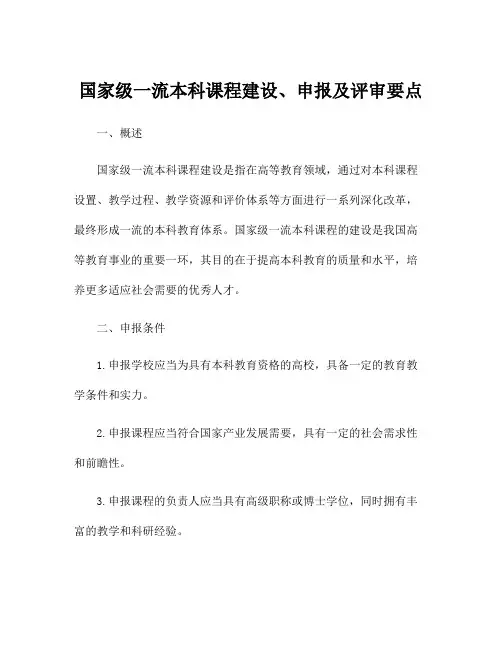 国家级一流本科课程建设、申报及评审要点

一、概述

国家级一流本科课程建设是指在高等教育领域，通过对本科课程设置、教学过程、教学资源和评价体系等方面进行一系列深化改革，最终形成一流的本科教育体系。国家级一流本科课程的建设是我国高等教育事业的重要一环，其目的在于提高本科教育的质量和水平，培养更多适应社会需要的优秀人才。

二、申报条件

1. 申报学校应当为具有本科教育资格的高校，具备一定的教育教学条件和实力。

2. 申报课程应当符合国家产业发展需要，具有一定的社会需求性和前瞻性。

3. 申报课程的负责人应当具有高级职称或博士学位，同时拥有丰富的教学和科研经验。